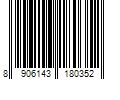 8 906143 180352